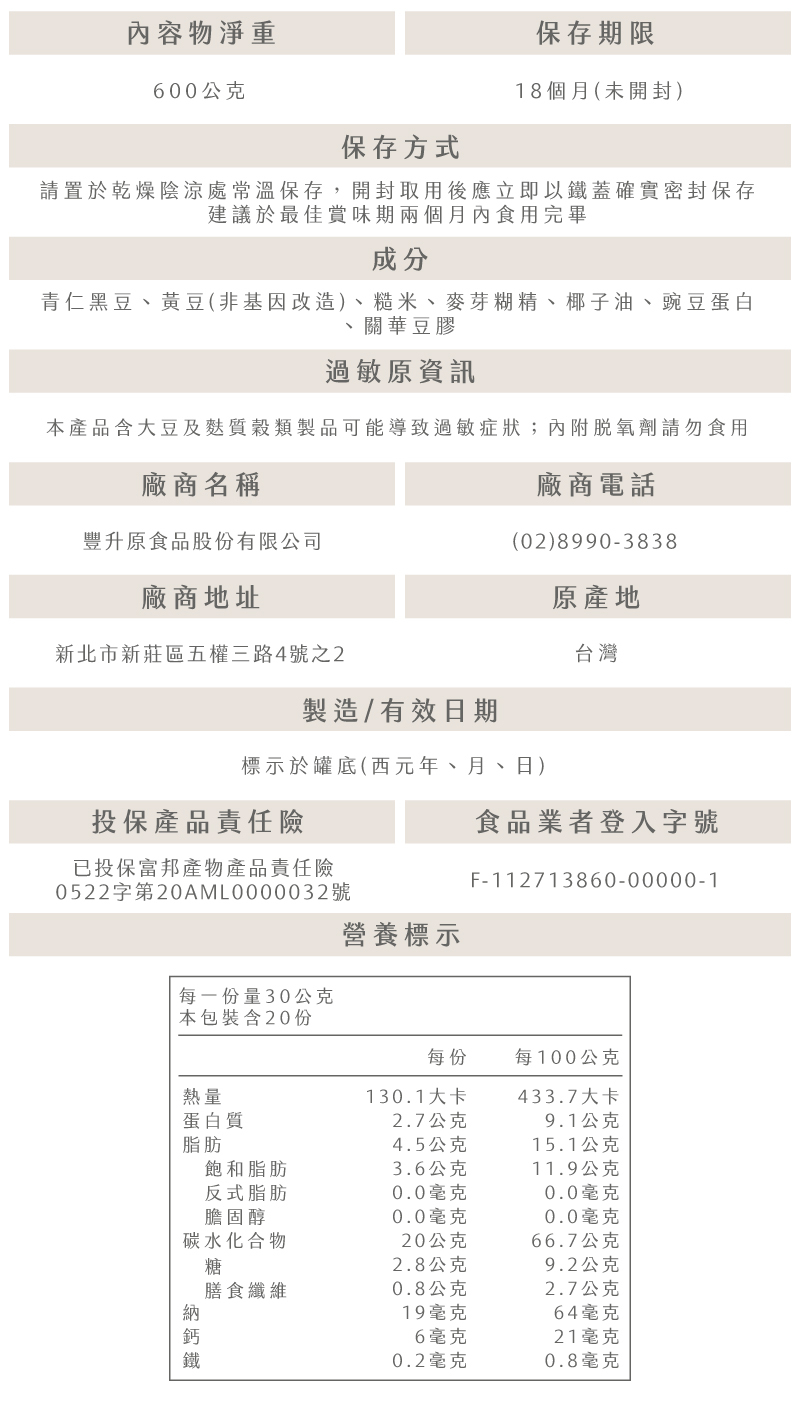 內容物淨重

600公克

保存期限

18個月(未開封)

保存方式

請置於乾燥陰涼處常溫保存，開封取用後應立即以鐵蓋確實密封保存
建議於最佳賞味期兩個月內食用完畢

成分

青仁黑豆、黃豆(非基因改造)、糙米、麥芽糊精、椰子油、豌豆蛋白、關華豆膠

過敏原資訊

本產品含大豆及麩質穀類製品可能導致過敏症狀；內附脫氧劑請勿食用

廠商名稱

豐升原食品股份有限公司

廠商電話

(02)8990-3838

廠商地址

新北市新莊區五權三路4號之2

原產地

台灣

製造/有效日期

標示於罐底(西元年、月、日)

投保產品責任險

已投保富邦產物產品責任險
0522字第20AML0000032號

食品業者登入字號

F-112713860-00000-1

營養標示

每一份量30公克
本包裝含20份

| | 每份 | 每100公克 |
|---|---|---|
| 熱量 | 130.1大卡 | 433.7大卡 |
| 蛋白質 | 2.7公克 | 9.1公克 |
| 脂肪 | 4.5公克 | 15.1公克 |
| 飽和脂肪 | 3.6公克 | 11.9公克 |
| 反式脂肪 | 0.0毫克 | 0.0毫克 |
| 膽固醇 | 0.0毫克 | 0.0毫克 |
| 碳水化合物 | 20公克 | 66.7公克 |
| 糖 | 2.8公克 | 9.2公克 |
| 膳食纖維 | 0.8公克 | 2.7公克 |
| 納 | 19毫克 | 64毫克 |
| 鈣 | 6毫克 | 21毫克 |
| 鐵 | 0.2毫克 | 0.8毫克 |